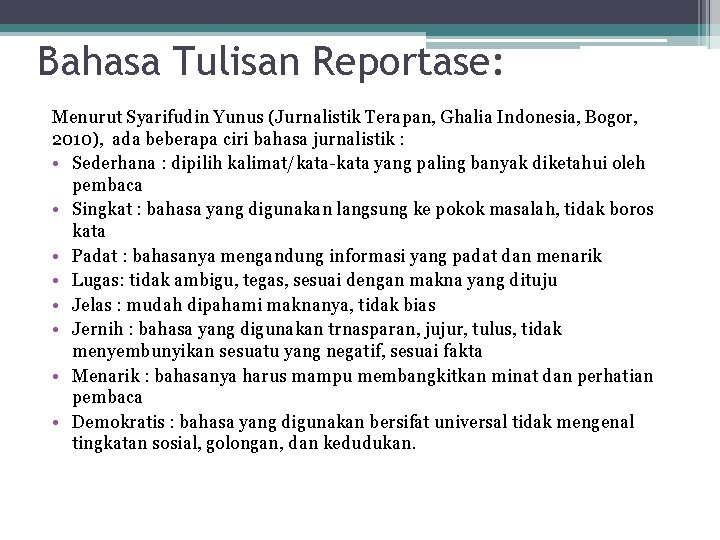 Bahasa Tulisan Reportase:

Menurut Syarifudin Yunus (Jurnalistik Terapan, Ghalia Indonesia, Bogor, 2010), ada beberapa ciri bahasa jurnalistik :

• Sederhana : dipilih kalimat/kata-kata yang paling banyak diketahui oleh pembaca
• Singkat : bahasa yang digunakan langsung ke pokok masalah, tidak boros kata
• Padat : bahasanya mengandung informasi yang padat dan menarik
• Lugas: tidak ambigu, tegas, sesuai dengan makna yang dituju
• Jelas : mudah dipahami maknanya, tidak bias
• Jernih : bahasa yang digunakan trnasparan, jujur, tulus, tidak menyembunyikan sesuatu yang negatif, sesuai fakta
• Menarik : bahasanya harus mampu membangkitkan minat dan perhatian pembaca
• Demokratis : bahasa yang digunakan bersifat universal tidak mengenal tingkatan sosial, golongan, dan kedudukan.